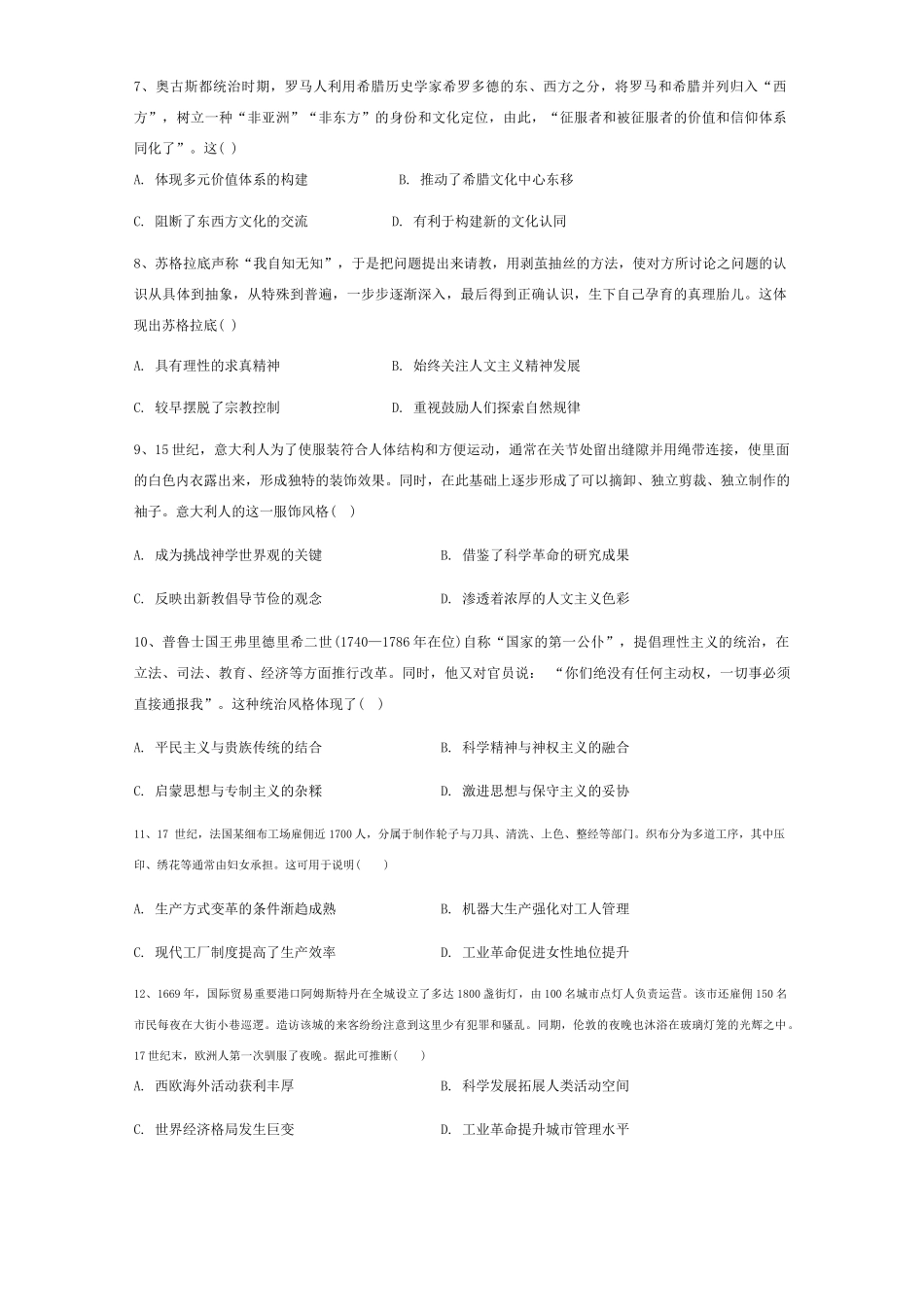 7、奥古斯都统治时期，罗马人利用希腊历史学家希罗多德的东、西方之分，将罗马和希腊并列归入“西方”，树立一种“非亚洲”“非东方”的身份和文化定位，由此，“征服者和被征服者的价值和信仰体系同化了”。这( )

A. 体现多元价值体系的构建　　B. 推动了希腊文化中心东移

C. 阻断了东西方文化的交流　　D. 有利于构建新的文化认同

8、苏格拉底声称“我自知无知”，于是把问题提出来请教，用剥茧抽丝的方法，使对方所讨论之问题的认识从具体到抽象，从特殊到普遍，一步步逐渐深入，最后得到正确认识，生下自己孕育的真理胎儿。这体现出苏格拉底( )

A. 具有理性的求真精神　　B. 始终关注人文主义精神发展

C. 较早摆脱了宗教控制　　D. 重视鼓励人们探索自然规律

9、15 世纪，意大利人为了使服装符合人体结构和方便运动，通常在关节处留出缝隙并用绳带连接，使里面的白色内衣露出来，形成独特的装饰效果。同时，在此基础上逐步形成了可以摘卸、独立剪裁、独立制作的袖子。意大利人的这一服饰风格( )

A. 成为挑战神学世界观的关键　　B. 借鉴了科学革命的研究成果

C. 反映出新教倡导节俭的观念　　D. 渗透着浓厚的人文主义色彩

10、普鲁士国王弗里德里希二世(1740—1786 年在位)自称“国家的第一公仆”，提倡理性主义的统治，在立法、司法、教育、经济等方面推行改革。同时，他又对官员说：“你们绝没有任何主动权，一切事必须直接通报我”。这种统治风格体现了( )

A. 平民主义与贵族传统的结合　　B. 科学精神与神权主义的融合

C. 启蒙思想与专制主义的杂糅　　D. 激进思想与保守主义的妥协

11、17 世纪，法国某细布工场雇佣近 1700 人，分属于制作轮子与刀具、清洗、上色、整经等部门。织布分为多道工序，其中压印、绣花等通常由妇女承担。这可用于说明( )

A. 生产方式变革的条件渐趋成熟　　B. 机器大生产强化对工人管理

C. 现代工厂制度提高了生产效率　　D. 工业革命促进女性地位提升

12、1669 年，国际贸易重要港口阿姆斯特丹在全城设立了多达 1800 盏街灯，由 100 名城市点灯人负责运营。该市还雇佣 150 名市民每夜在大街小巷巡逻。造访该城的来客纷纷注意到这里少有犯罪和骚乱。同期，伦敦的夜晚也沐浴在玻璃灯笼的光辉之中。17 世纪末，欧洲人第一次驯服了夜晚。据此可推断( )

A. 西欧海外活动获利丰厚　　B. 科学发展拓展人类活动空间

C. 世界经济格局发生巨变　　D. 工业革命提升城市管理水平